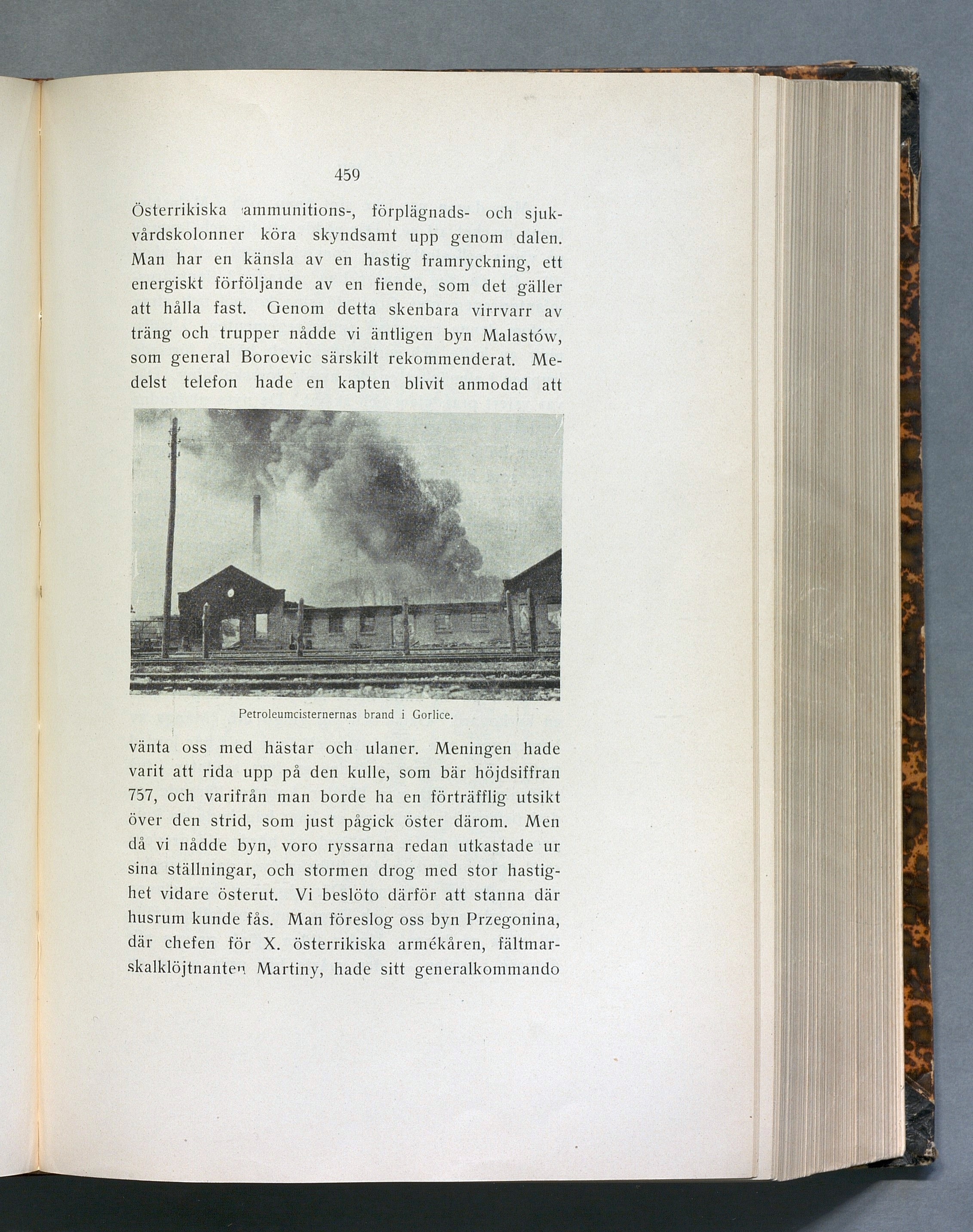 459

Österrikiska ammunitions-, förplägnads- och sjukvårdskolonner köra skyndsamt upp genom dalen. Man har en känsla av en hastig framryckning, ett energiskt förföljande av en fiende, som det gäller att hålla fast. Genom detta skenbara virrvarr av träng och trupper nådde vi äntligen byn Malastów, som general Boroevic särskilt rekommenderat. Medelst telefon hade en kapten blivit anmodad att

Petroleumcisternernas brand i Gorlice.

vänta oss med hästar och ulaner. Meningen hade varit att rida upp på den kulle, som bär höjdsiffran 757, och varifrån man borde ha en förträfflig utsikt över den strid, som just pågick öster därom. Men då vi nådde byn, voro ryssarna redan utkastade ur sina ställningar, och stormen drog med stor hastighet vidare österut. Vi beslöto därför att stanna där husrum kunde fås. Man föreslog oss byn Przegonina, där chefen för X. österrikiska armékåren, fältmarskalklöjtnanten Martiny, hade sitt generalkommando